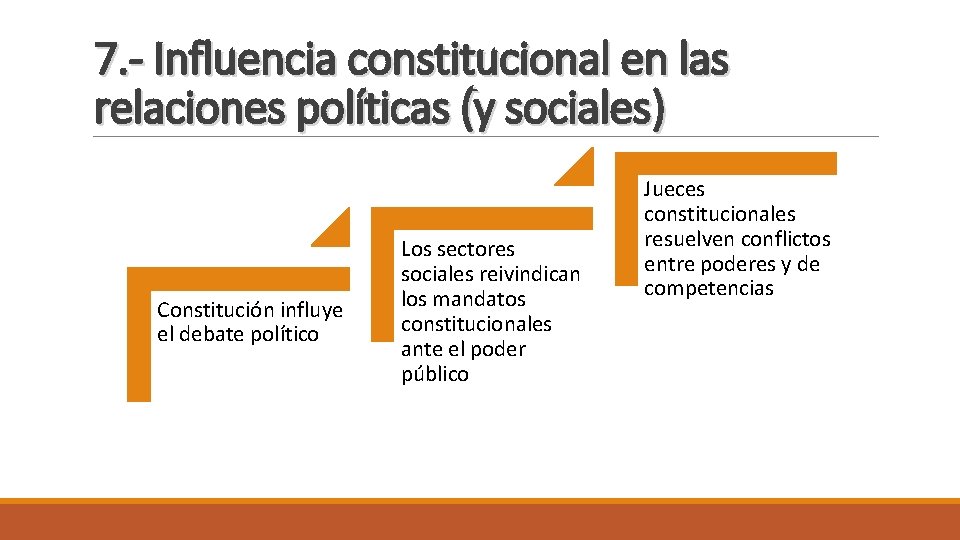 7.- Influencia constitucional en las relaciones políticas (y sociales)

Constitución influye el debate político

Los sectores sociales reivindican los mandatos constitucionales ante el poder público

Jueces constitucionales resuelven conflictos entre poderes y de competencias